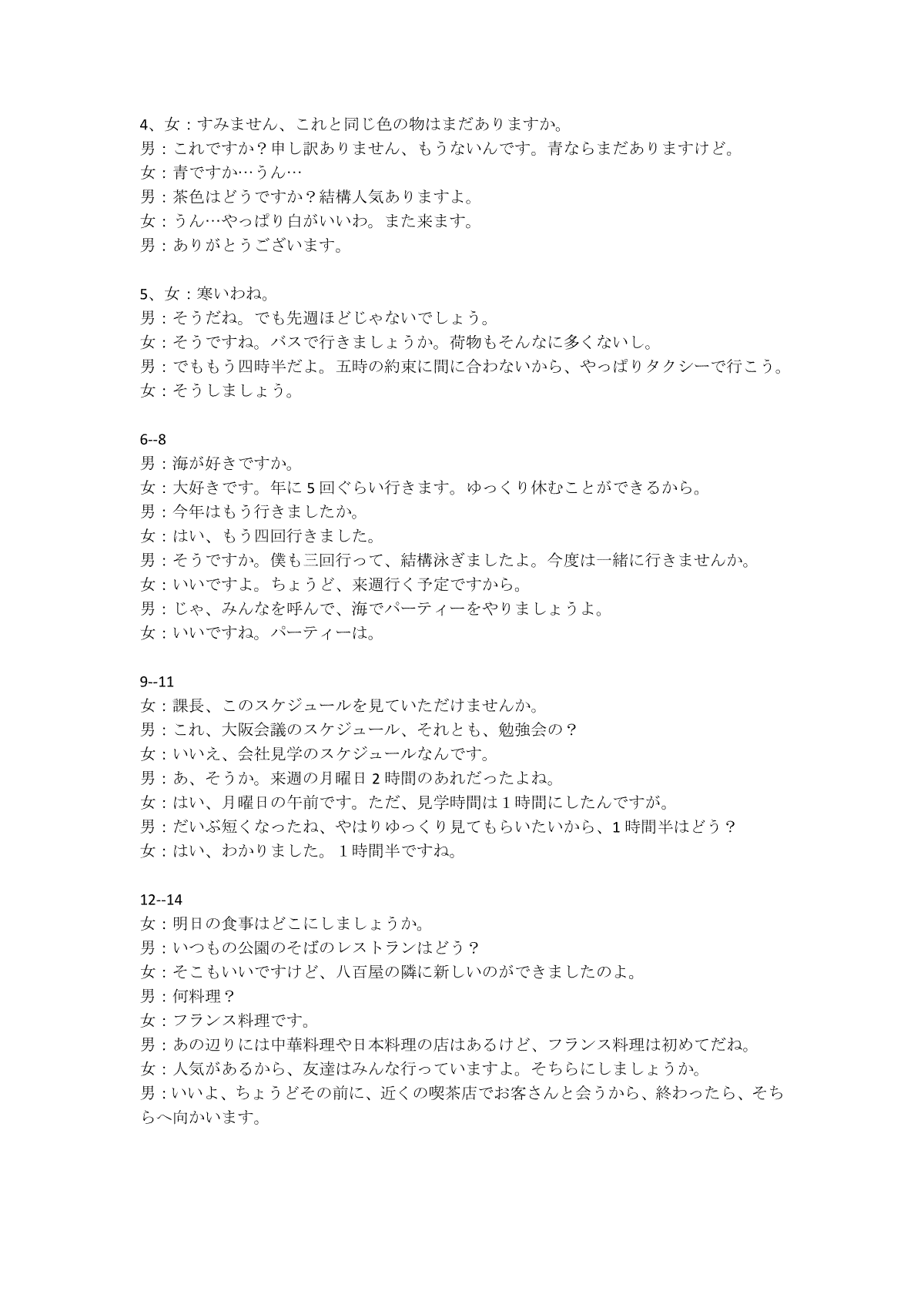 4、女：すみません、これと同じ色の物はまだありますか。
男：これですか？申し訳ありません、もうないんです。青ならまだありますけど。
女：青ですか…うん…
男：茶色はどうですか？結構人気ありますよ。
女：うん…やっぱり白がいいわ。また来ます。
男：ありがとうございます。

5、女：寒いわね。
男：そうだね。でも先週ほどじゃないでしょう。
女：そうですね。バスで行きましょうか。荷物もそんなに多くないし。
男：でももう四時半だよ。五時の約束に間に合わないから、やっぱりタクシーで行こう。
女：そうしましょう。

6--8
男：海が好きですか。
女：大好きです。年に 5 回ぐらい行きます。ゆっくり休むことができるから。
男：今年はもう行きましたか。
女：はい、もう四回行きました。
男：そうですか。僕も三回行って、結構泳ぎましたよ。今度は一緒に行きませんか。
女：いいですよ。ちょうど、来週行く予定ですから。
男：じゃ、みんなを呼んで、海でパーティーをやりましょうよ。
女：いいですね。パーティーは。

9--11
女：課長、このスケジュールを見ていただけませんか。
男：これ、大阪会議のスケジュール、それとも、勉強会の？
女：いいえ、会社見学のスケジュールなんです。
男：あ、そうか。来週の月曜日 2 時間のあれだったよね。
女：はい、月曜日の午前です。ただ、見学時間は 1 時間にしたんですが。
男：だいぶ短くなったね、やはりゆっくり見てもらいたいから、1 時間半はどう？
女：はい、わかりました。 1 時間半ですね。

12--14
女：明日の食事はどこにしましょうか。
男：いつもの公園のそばのレストランはどう？
女：そこもいいですけど、八百屋の隣に新しいのができましたのよ。
男：何料理？
女：フランス料理です。
男：あの辺りには中華料理や日本料理の店はあるけど、フランス料理は初めてだね。
女：人気があるから、友達はみんな行っていますよ。そちらにしましょうか。
男：いいよ、ちょうどその前に、近くの喫茶店でお客さんと会うから、終わったら、そちらへ向かいます。